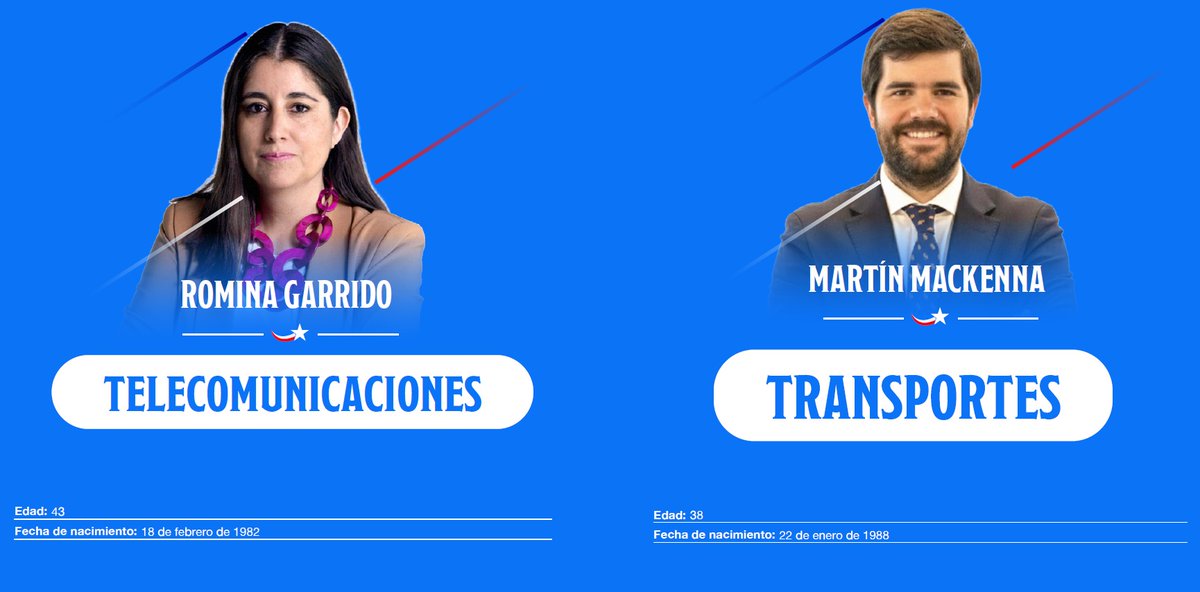 ROMINA GARRIDO

TELECOMUNICACIONES

Edad: 43

Fecha de nacimiento: 18 de febrero de 1982

MARTÍN MACKENNA

TRANSPORTES

Edad: 38

Fecha de nacimiento: 22 de enero de 1988